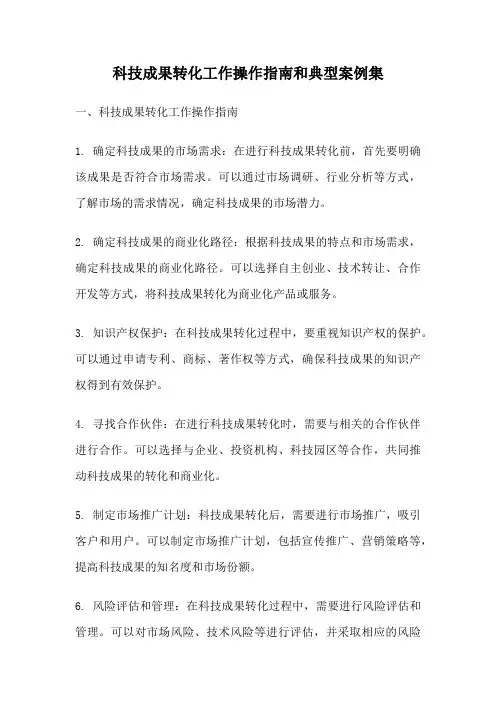 科技成果转化工作操作指南和典型案例集

一、科技成果转化工作操作指南

1. 确定科技成果的市场需求：在进行科技成果转化前，首先要明确该成果是否符合市场需求。可以通过市场调研、行业分析等方式，了解市场的需求情况，确定科技成果的市场潜力。

2. 确定科技成果的商业化路径：根据科技成果的特点和市场需求，确定科技成果的商业化路径。可以选择自主创业、技术转让、合作开发等方式，将科技成果转化为商业化产品或服务。

3. 知识产权保护：在科技成果转化过程中，要重视知识产权的保护。可以通过申请专利、商标、著作权等方式，确保科技成果的知识产权得到有效保护。

4. 寻找合作伙伴：在进行科技成果转化时，需要与相关的合作伙伴进行合作。可以选择与企业、投资机构、科技园区等合作，共同推动科技成果的转化和商业化。

5. 制定市场推广计划：科技成果转化后，需要进行市场推广，吸引客户和用户。可以制定市场推广计划，包括宣传推广、营销策略等，提高科技成果的知名度和市场份额。

6. 风险评估和管理：在科技成果转化过程中，需要进行风险评估和管理。可以对市场风险、技术风险等进行评估，并采取相应的风险